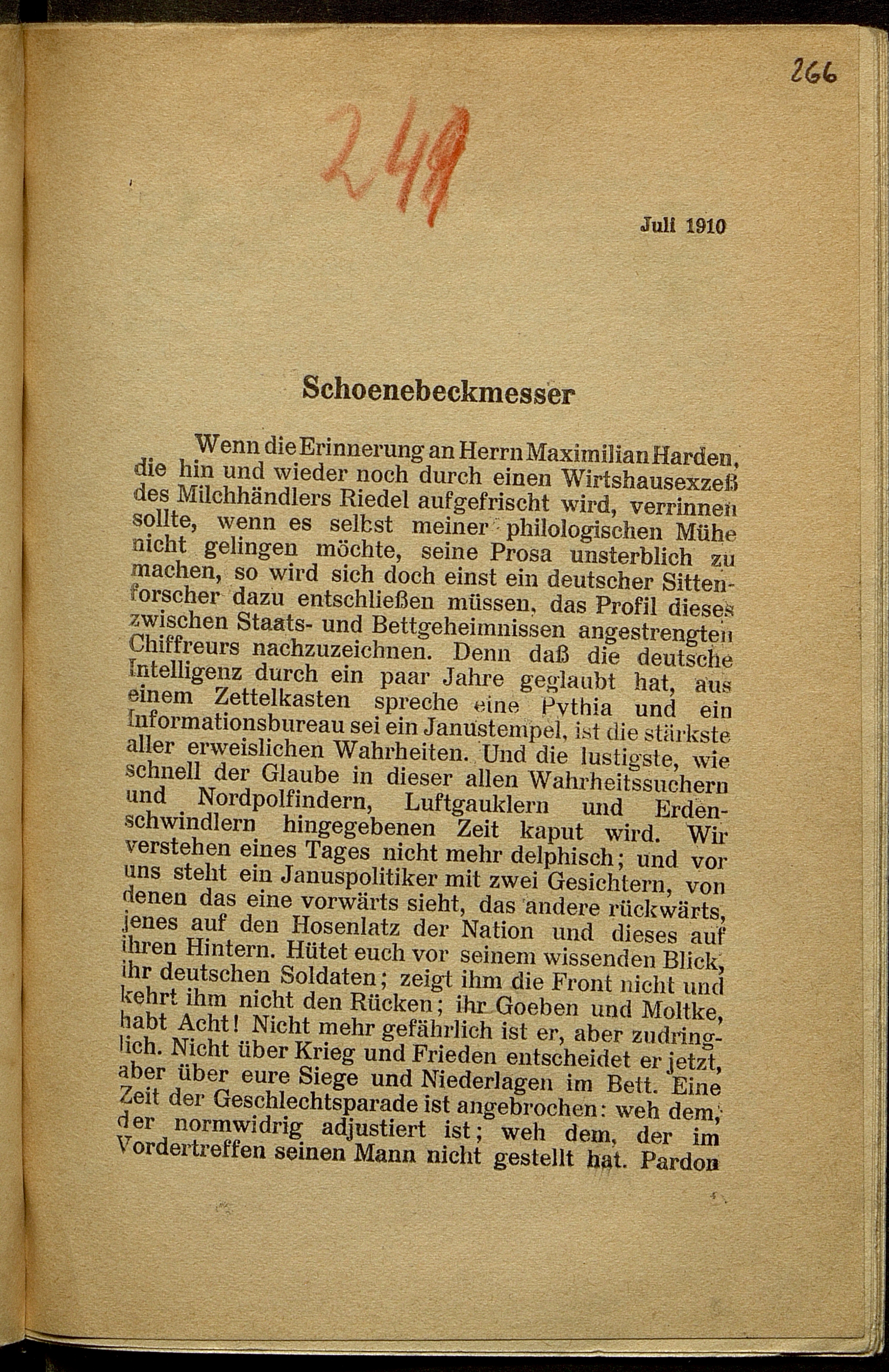 266

249

Juli 1910

Schoenebeckmesser

Wenn die Erinnerung an Herrn Maximilian Harden, die hin und wieder noch durch einen Wirtshausexzeß des Milchhändlers Riedel aufgefrischt wird, verrinnen sollte, wenn es selbst meiner philologischen Mühe nicht gelingen möchte, seine Prosa unsterblich zu machen, so wird sich doch einst ein deutscher Sittenforscher dazu entschließen müssen, das Profil dieses zwischen Staats- und Bettgeheimnissen angestrengten Chiffreurs nachzuzeichnen. Denn daß die deutsche Intelligenz durch ein paar Jahre geglaubt hat, aus einem Zettelkasten spreche eine Pythia und ein Informationsbureau sei ein Janustempel, ist die stärkste aller erweislichen Wahrheiten. Und die lustigste, wie schnell der Glaube in dieser allen Wahrheitssuchern und Nordpolfindern, Luftgauklern und Erdenschwindlern hingegebenen Zeit kaput wird. Wir verstehen eines Tages nicht mehr delphisch; und vor uns steht ein Januspolitiker mit zwei Gesichtern, von denen das eine vorwärts sieht, das andere rückwärts, jenes auf den Hosenlatz der Nation und dieses auf ihren Hintern. Hütet euch vor seinem wissenden Blick, ihr deutschen Soldaten; zeigt ihm die Front nicht und kehrt ihm nicht den Rücken; ihr Goeben und Moltke, habt Acht! Nicht mehr gefährlich ist er, aber zudringlich. Nicht über Krieg und Frieden entscheidet er jetzt, aber über eure Siege und Niederlagen im Bett. Eine Zeit der Geschlechtsparade ist angebrochen: weh dem, der normwidrig adjustiert ist; weh dem, der im Vordertreffen seinen Mann nicht gestellt hat. Pardon